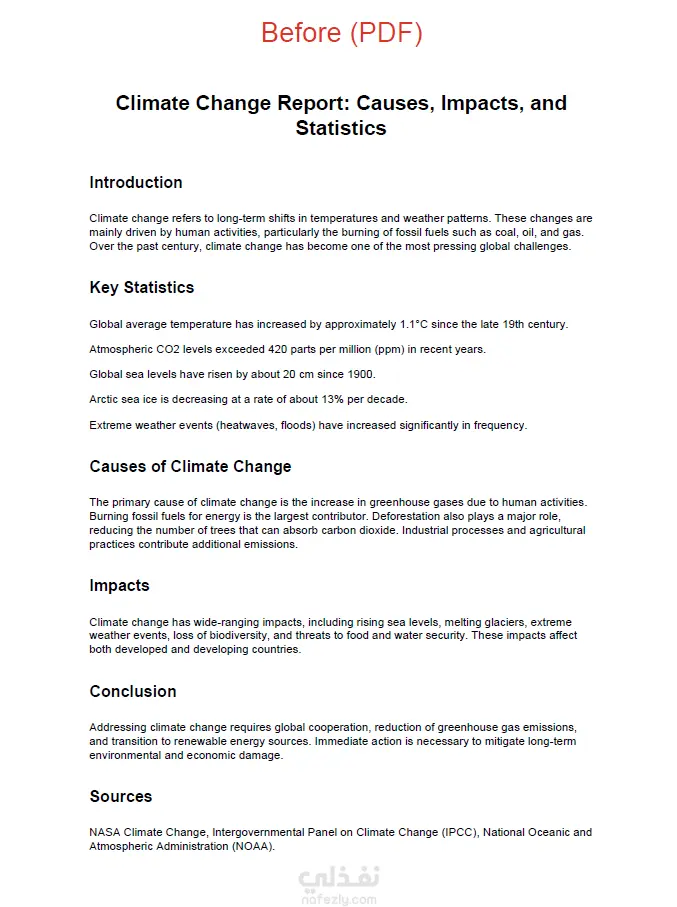 Before (PDF)

Climate Change Report: Causes, Impacts, and Statistics

Introduction

Climate change refers to long-term shifts in temperatures and weather patterns. These changes are mainly driven by human activities, particularly the burning of fossil fuels such as coal, oil, and gas. Over the past century, climate change has become one of the most pressing global challenges.

Key Statistics

Global average temperature has increased by approximately 1.1°C since the late 19th century.

Atmospheric CO2 levels exceeded 420 parts per million (ppm) in recent years.

Global sea levels have risen by about 20 cm since 1900.

Arctic sea ice is decreasing at a rate of about 13% per decade.

Extreme weather events (heatwaves, floods) have increased significantly in frequency.

Causes of Climate Change

The primary cause of climate change is the increase in greenhouse gases due to human activities. Burning fossil fuels for energy is the largest contributor. Deforestation also plays a major role, reducing the number of trees that can absorb carbon dioxide. Industrial processes and agricultural practices contribute additional emissions.

Impacts

Climate change has wide-ranging impacts, including rising sea levels, melting glaciers, extreme weather events, loss of biodiversity, and threats to food and water security. These impacts affect both developed and developing countries.

Conclusion

Addressing climate change requires global cooperation, reduction of greenhouse gas emissions, and transition to renewable energy sources. Immediate action is necessary to mitigate long-term environmental and economic damage.

Sources

NASA Climate Change, Intergovernmental Panel on Climate Change (IPCC), National Oceanic and Atmospheric Administration (NOAA).

نفذلي
nafezly.com